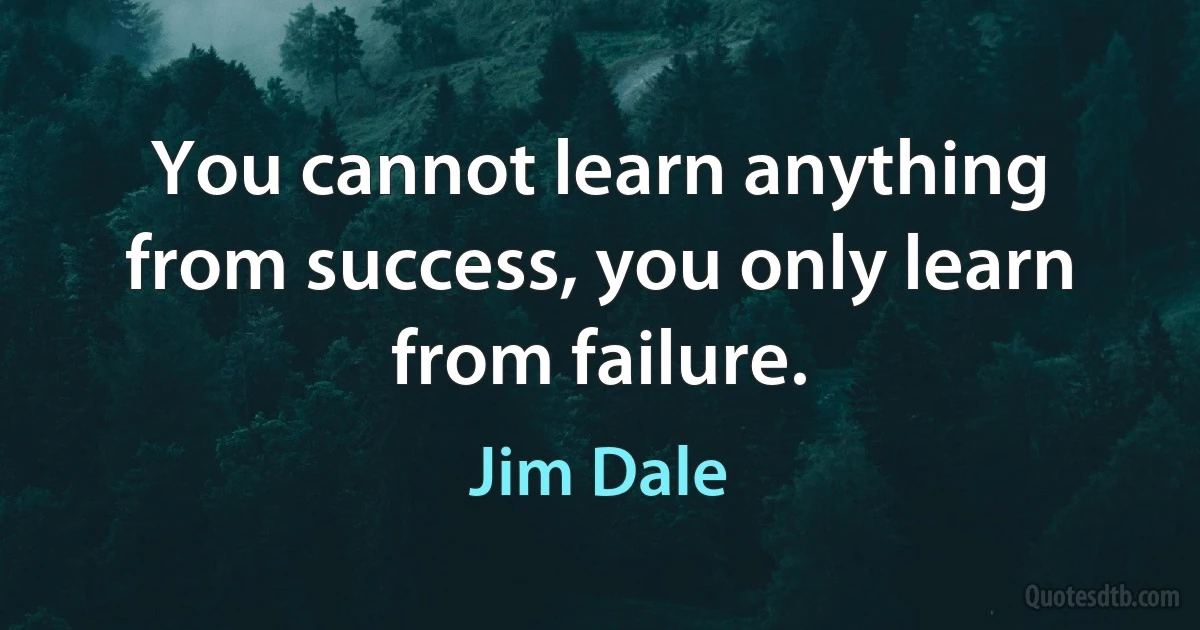 You cannot learn anything from success, you only learn from failure.

Jim Dale

Quotesdtb.com